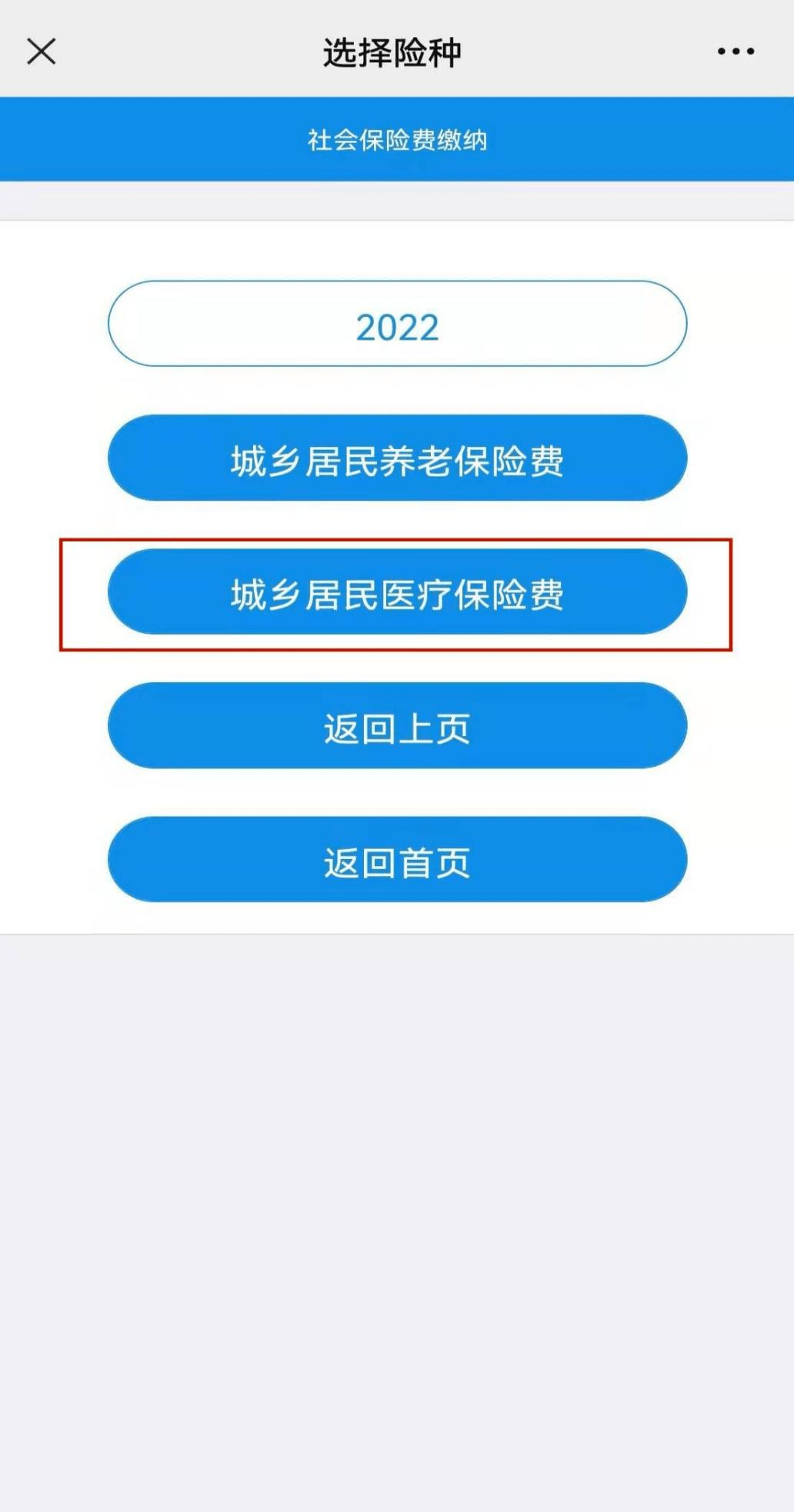 选择险种

社会保险费缴纳

2022

城乡居民养老保险费

城乡居民医疗保险费

返回上页

返回首页